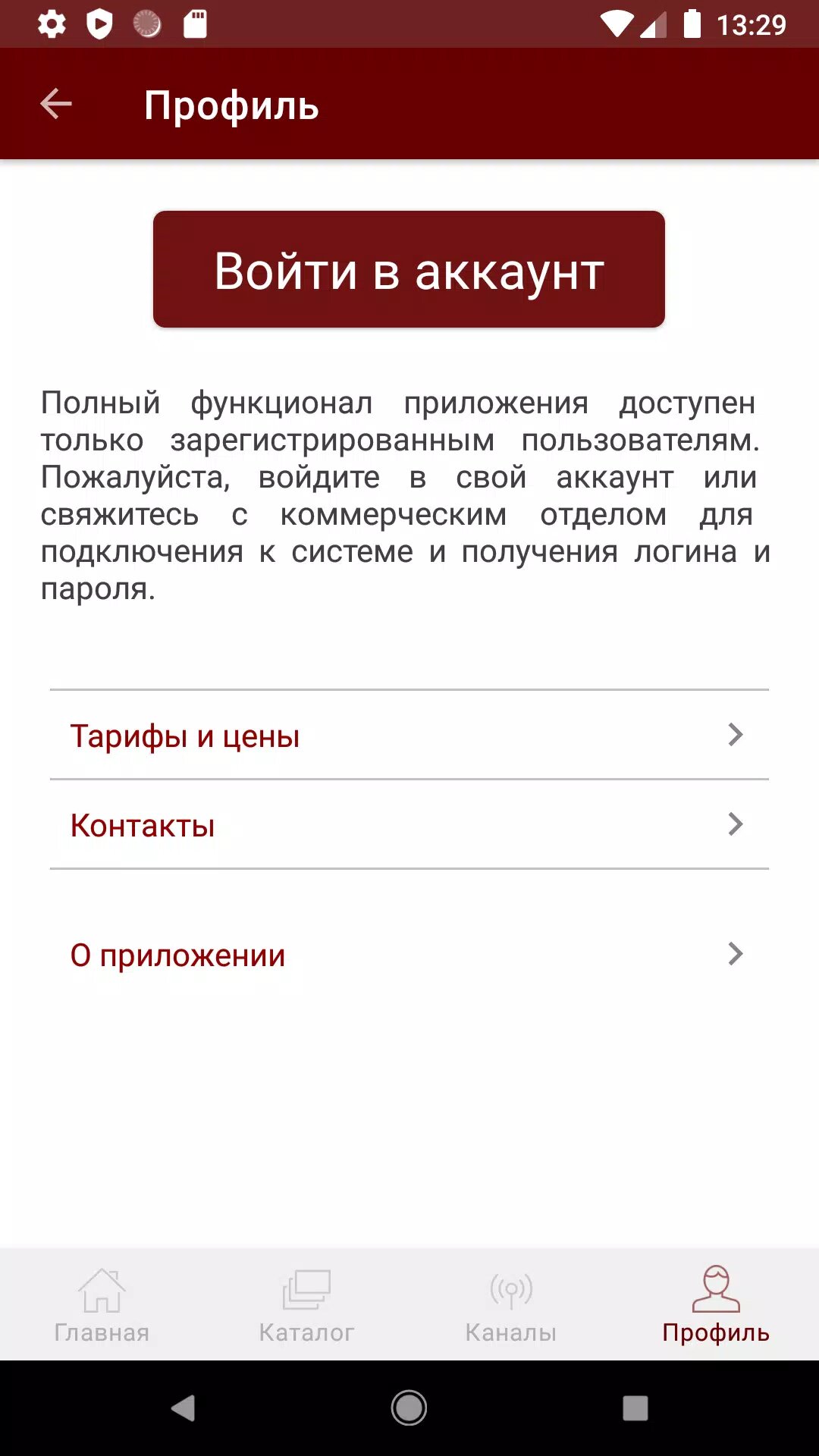 13:29

Профиль

Войти в аккаунт

Полный функционал приложения доступен только зарегистрированным пользователям. Пожалуйста, войдите в свой аккаунт или свяжитесь с коммерческим отделом для подключения к системе и получения логина и пароля.

Тарифы и цены

Контакты

О приложении

Главная
Каталог
Каналы
Профиль